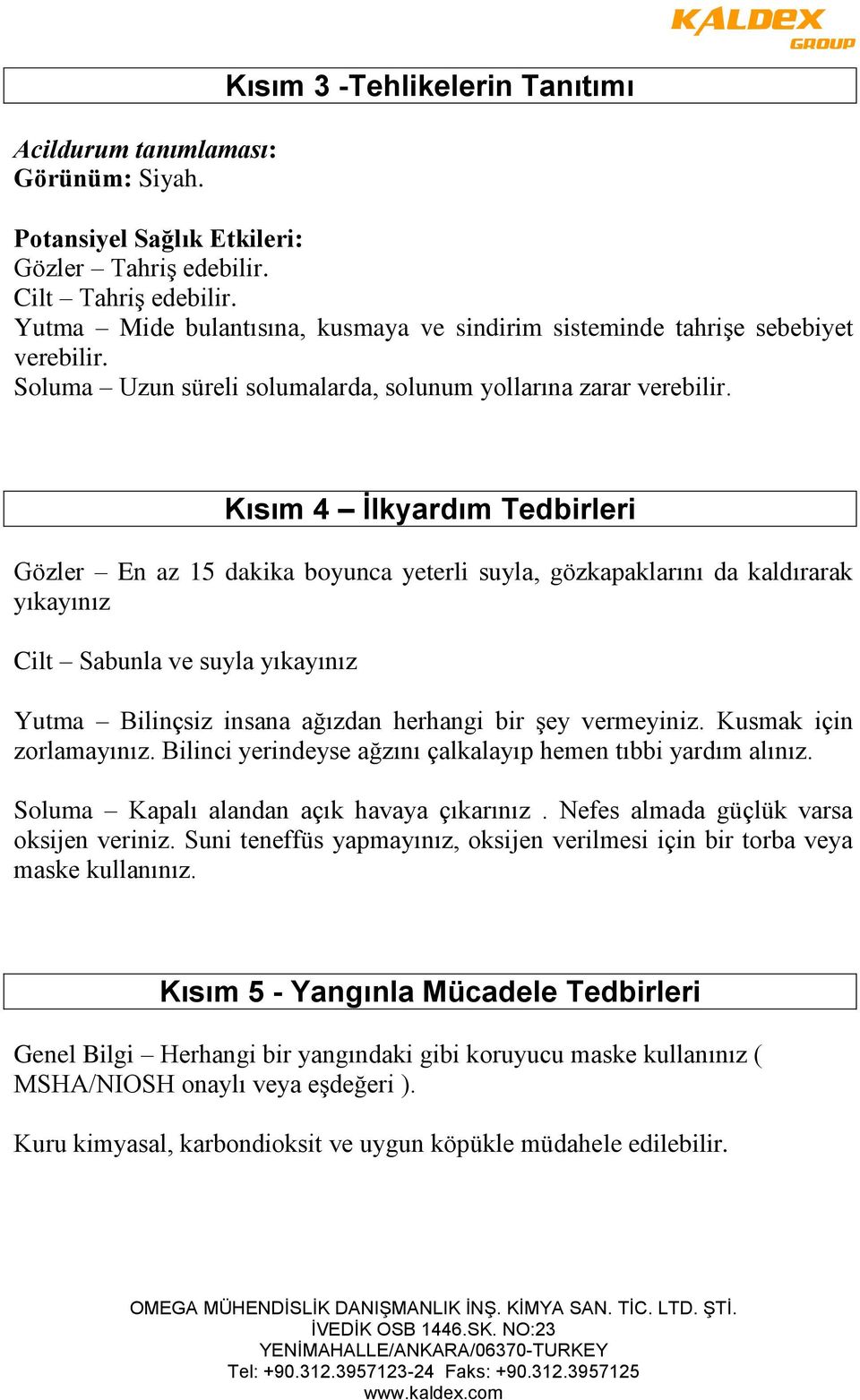 KALDEX GROUP

Kısım 3 -Tehlikelerin Tanıtımı

Acildurum tanımlaması:
Görünüm: Siyah.

Potansiyel Sağlık Etkileri:
Gözler – Tahriş edebilir.
Cilt – Tahriş edebilir.
Yutma – Mide bulantısına, kusmaya ve sindirim sisteminde tahrişe sebebiyet verebilir.
Soluma – Uzun süreli solumalarda, solunum yollarına zarar verebilir.

Kısım 4 – İlkyardım Tedbirleri

Gözler – En az 15 dakika boyunca yeterli suyla, gözkapaklarını da kaldırarak yıkayınız

Cilt – Sabunla ve suyla yıkayınız

Yutma – Bilinçsiz insana ağızdan herhangi bir şey vermeyiniz. Kusmak için zorlamayınız. Bilinci yerindeyse ağzını çalkalayıp hemen tıbbi yardım alınız.

Soluma – Kapalı alandan açık havaya çıkarınız . Nefes almada güçlük varsa oksijen veriniz. Suni teneffüs yapmayınız, oksijen verilmesi için bir torba veya maske kullanınız.

Kısım 5 - Yangınla Mücadele Tedbirleri

Genel Bilgi – Herhangi bir yangındaki gibi koruyucu maske kullanınız ( MSHA/NIOSH onaylı veya eşdeğeri ).

Kuru kimyasal, karbondioksit ve uygun köpükle müdahele edilebilir.

OMEGA MÜHENDİSLİK DANIŞMANLIK İNŞ. KİMYA SAN. TİC. LTD. ŞTİ.
İVEDİK OSB 1446.SK. NO:23
YENİMAHALLE/ANKARA/06370-TURKEY
Tel: +90.312.3957123-24 Faks: +90.312.3957125
www.kaldex.com